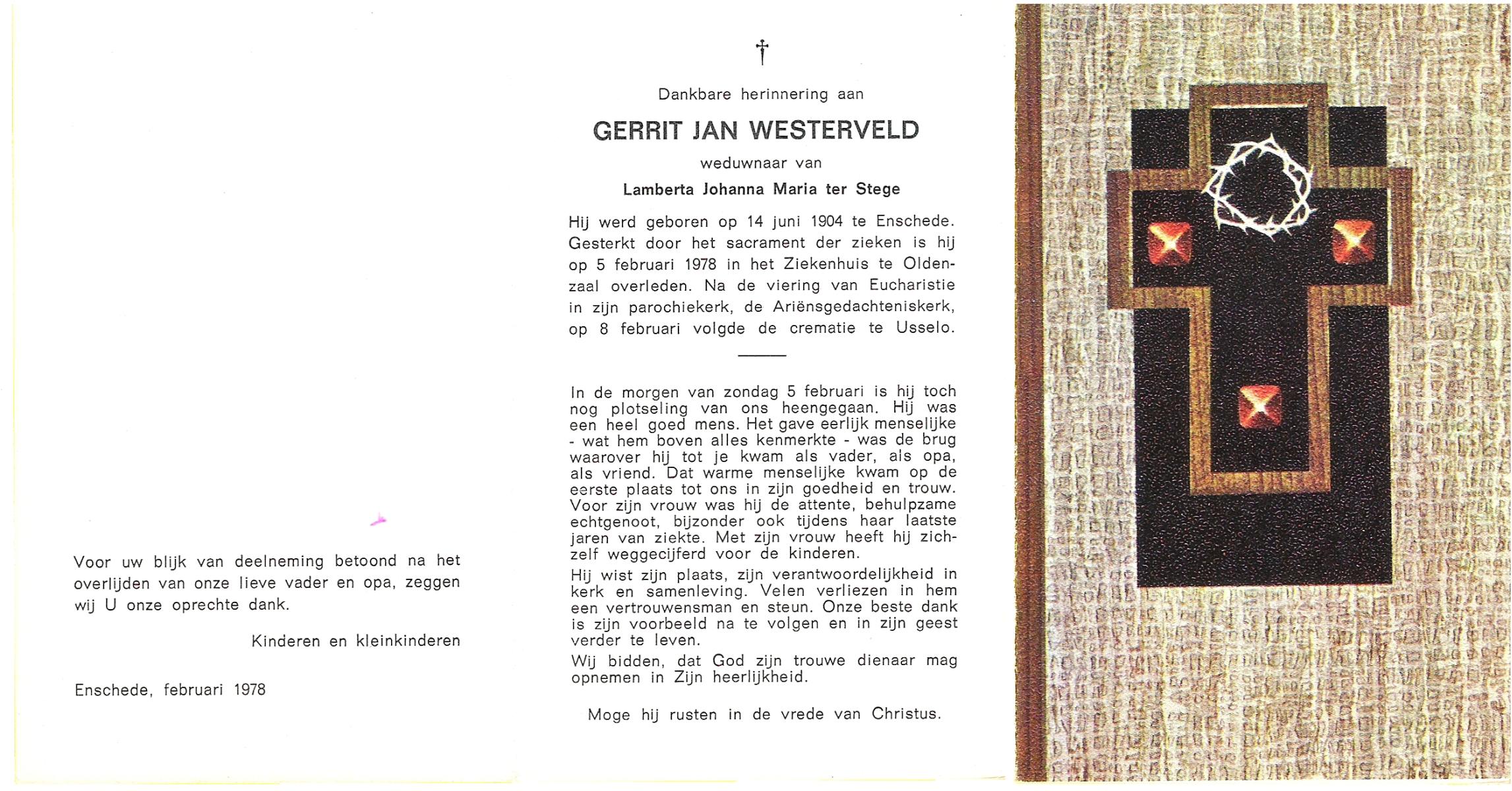 Voor uw blijk van deelneming betoond na het overlijden van onze lieve vader en opa, zeggen wij U onze oprechte dank.

Kinderen en kleinkinderen

Enschede, februari 1978

†

Dankbare herinnering aan

GERRIT JAN WESTERVELD

weduwnaar van

Lamberta Johanna Maria ter Stege

Hij werd geboren op 14 juni 1904 te Enschede. Gesterkt door het sacrament der zieken is hij op 5 februari 1978 in het Ziekenhuis te Oldenzaal overleden. Na de viering van Eucharistie in zijn parochiekerk, de Ariënsgedachteniskerk, op 8 februari volgde de crematie te Usselo.

In de morgen van zondag 5 februari is hij toch nog plotseling van ons heengegaan. Hij was een heel goed mens. Het gave eerlijk menselijke - wat hem boven alles kenmerkte - was de brug waarover hij tot je kwam als vader, als opa, als vriend. Dat warme menselijke kwam op de eerste plaats tot ons in zijn goedheid en trouw. Voor zijn vrouw was hij de attente, behulpzame echtgenoot, bijzonder ook tijdens haar laatste jaren van ziekte. Met zijn vrouw heeft hij zichzelf weggecijferd voor de kinderen.

Hij wist zijn plaats, zijn verantwoordelijkheid in kerk en samenleving. Velen verliezen in hem een vertrouwensman en steun. Onze beste dank is zijn voorbeeld na te volgen en in zijn geest verder te leven.

Wij bidden, dat God zijn trouwe dienaar mag opnemen in Zijn heerlijkheid.

Moge hij rusten in de vrede van Christus.